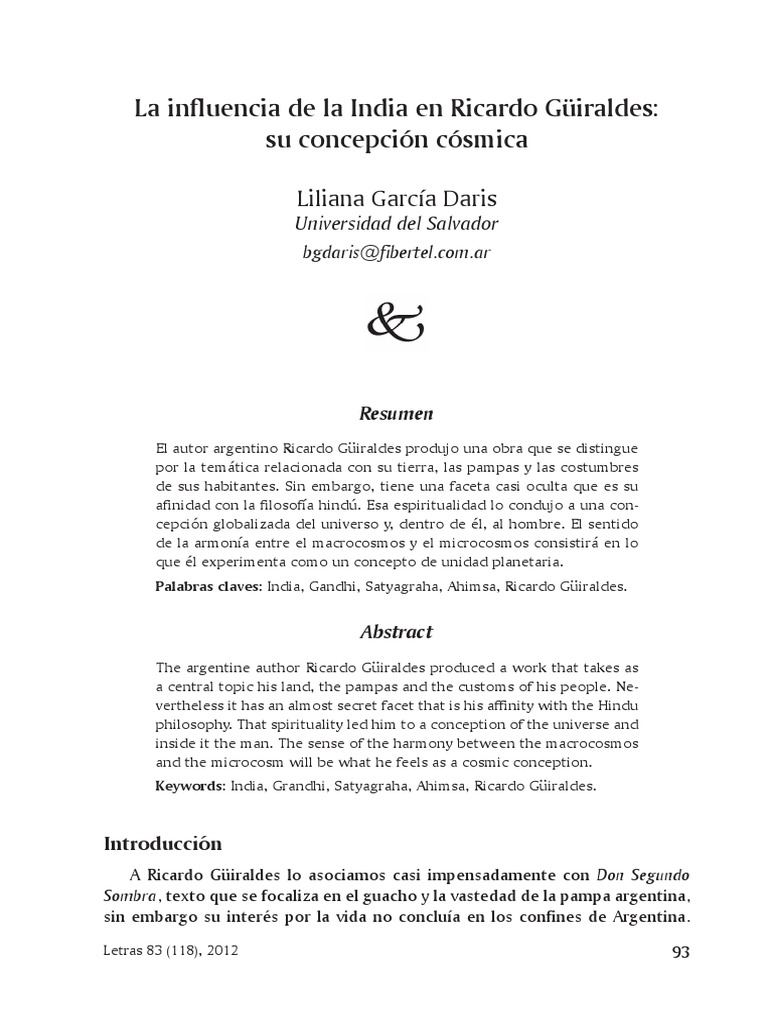 La influencia de la India en Ricardo Güiraldes: su concepción cósmica

Liliana García Daris
Universidad del Salvador
bgdaris@fibertel.com.ar

&

Resumen

El autor argentino Ricardo Güiraldes produjo una obra que se distingue por la temática relacionada con su tierra, las pampas y las costumbres de sus habitantes. Sin embargo, tiene una faceta casi oculta que es su afinidad con la filosofía hindú. Esa espiritualidad lo condujo a una concepción globalizada del universo y, dentro de él, al hombre. El sentido de la armonía entre el macrocosmos y el microcosmos consistirá en lo que él experimenta como un concepto de unidad planetaria.

Palabras claves: India, Gandhi, Satyagraha, Ahimsa, Ricardo Güiraldes.

Abstract

The argentine author Ricardo Güiraldes produced a work that takes as a central topic his land, the pampas and the customs of his people. Nevertheless it has an almost secret facet that is his affinity with the Hindu philosophy. That spirituality led him to a conception of the universe and inside it the man. The sense of the harmony between the macrocosmos and the microcosm will be what he feels as a cosmic conception.

Keywords: India, Grandhi, Satyagraha, Ahimsa, Ricardo Güiraldes.

Introducción

A Ricardo Güiraldes lo asociamos casi impensadamente con Don Segundo Sombra, texto que se focaliza en el guacho y la vastedad de la pampa argentina, sin embargo su interés por la vida no concluía en los confines de Argentina.

Letras 83 (118), 2012

93